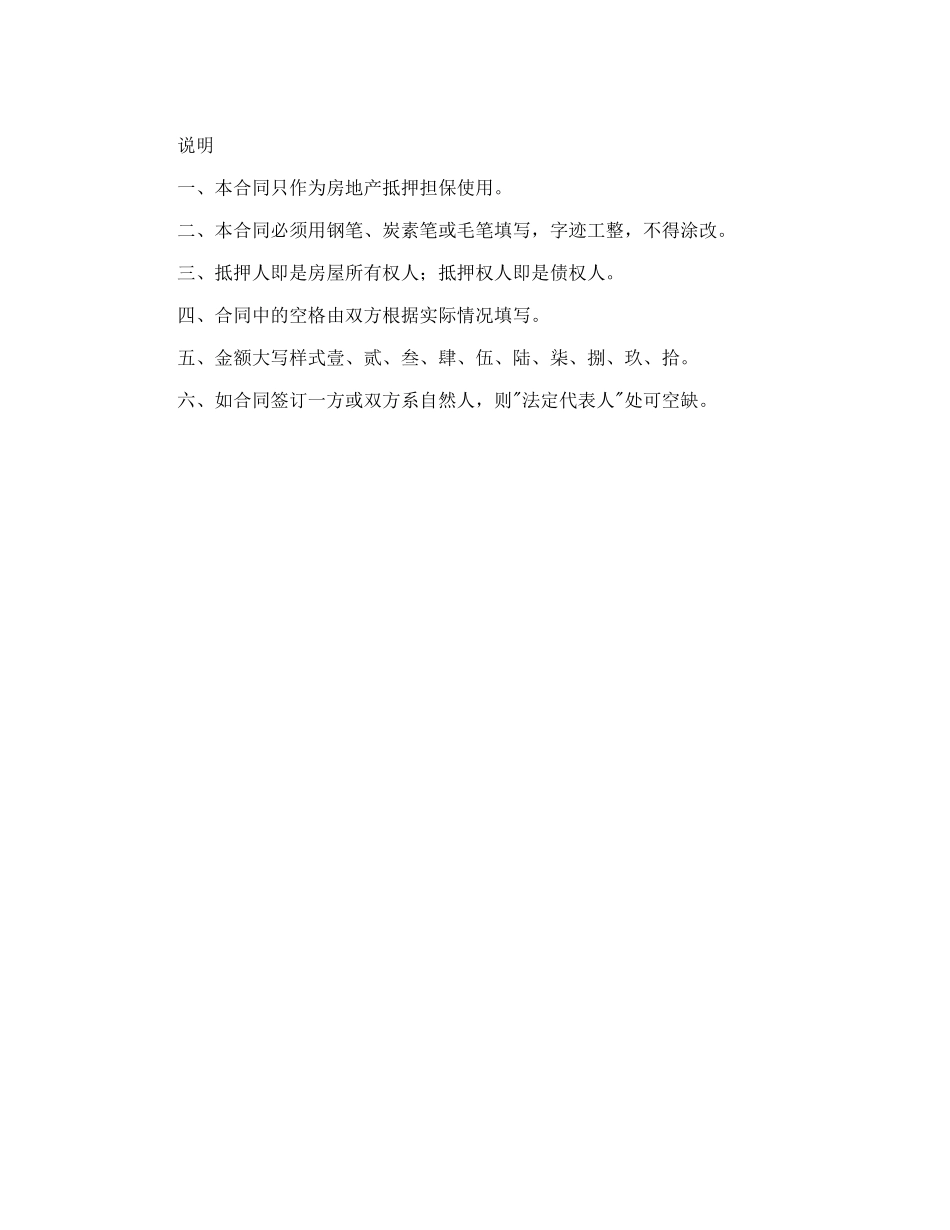 说明

一、本合同只作为房地产抵押担保使用。

二、本合同必须用钢笔、炭素笔或毛笔填写，字迹工整，不得涂改。

三、抵押人即是房屋所有权人；抵押权人即是债权人。

四、合同中的空格由双方根据实际情况填写。

五、金额大写样式壹、贰、叁、肆、伍、陆、柒、捌、玖、拾。

六、如合同签订一方或双方系自然人，则"法定代表人"处可空缺。